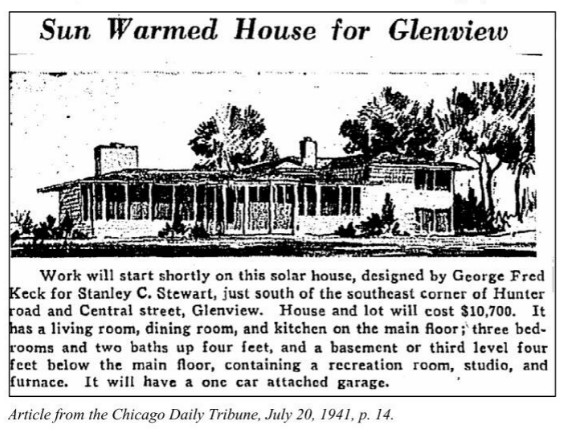 Sun Warmed House for Glenview

Work will start shortly on this solar house, designed by George Fred Keck for Stanley C. Stewart, just south of the southeast corner of Hunter road and Central street, Glenview. House and lot will cost $10,700. It has a living room, dining room, and kitchen on the main floor; three bedrooms and two baths up four feet, and a basement or third level four feet below the main floor, containing a recreation room, studio, and furnace. It will have a one car attached garage.

Article from the Chicago Daily Tribune, July 20, 1941, p. 14.